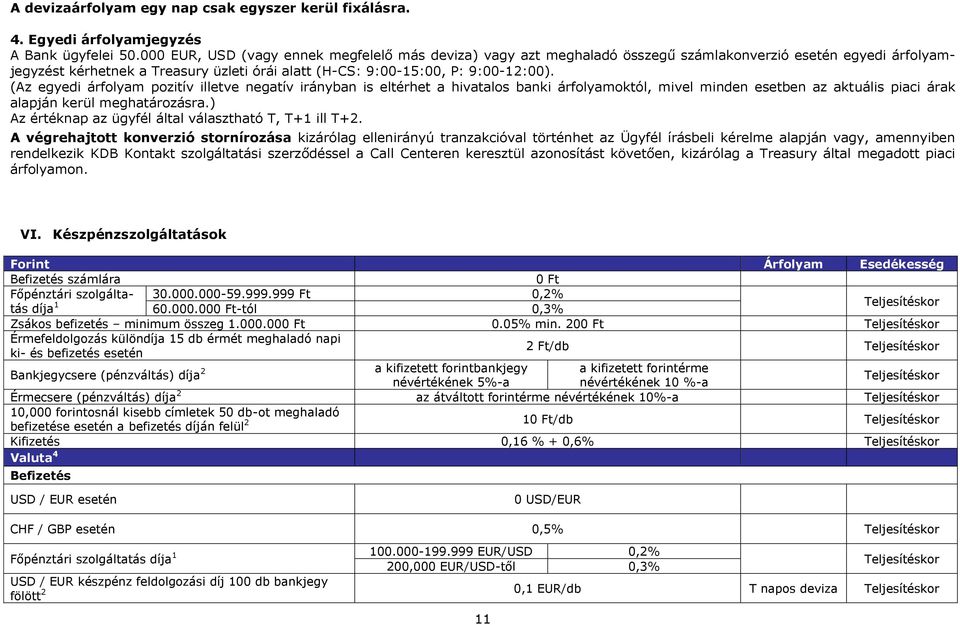 A devizaárfolyam egy nap csak egyszer kerül fixálásra.

4. Egyedi árfolyamjegyzés
A Bank ügyfelei 50.000 EUR, USD (vagy ennek megfelelő más deviza) vagy azt meghaladó összegű számlakonverzió esetén egyedi árfolyamjegyzést kérhetnek a Treasury üzleti órái alatt (H-CS: 9:00-15:00, P: 9:00-12:00).
(Az egyedi árfolyam pozitív illetve negatív irányban is eltérhet a hivatalos banki árfolyamoktól, mivel minden esetben az aktuális piaci árak alapján kerül meghatározásra.)
Az értéknap az ügyfél által választható T, T+1 ill T+2.
A végrehajtott konverzió stornírozása kizárólag ellenirányú tranzakcióval történhet az Ügyfél írásbeli kérelme alapján vagy, amennyiben rendelkezik KDB Kontakt szolgáltatási szerződéssel a Call Centeren keresztül azonosítást követően, kizárólag a Treasury által megadott piaci árfolyamon.

VI. Készpénzszolgáltatások

| Forint | | | | Árfolyam | Esedékesség |
|---|---|---|---|---|---|
| Befizetés számlára | | 0 Ft | | | |
| Főpénztári szolgáltatás díja$^1$ | 30.000.000-59.999.999 Ft | 0,2% | | | Teljesítéskor |
| | 60.000.000 Ft-tól | 0,3% | | | |
| Zsákos befizetés – minimum összeg 1.000.000 Ft | | 0.05% min. 200 Ft | | | Teljesítéskor |
| Érmefeldolgozás különdíja 15 db érmét meghaladó napi ki- és befizetés esetén | | 2 Ft/db | | | Teljesítéskor |
| Bankjegycsere (pénzváltás) díja$^2$ | | a kifizetett forintbankjegy névértékének 5%-a | a kifizetett forintérme névértékének 10 %-a | | Teljesítéskor |
| Érmecsere (pénzváltás) díja$^2$ | | az átváltott forintérme névértékének 10%-a | | | Teljesítéskor |
| 10,000 forintosnál kisebb címletek 50 db-ot meghaladó befizetése esetén a befizetés díján felül$^2$ | | 10 Ft/db | | | Teljesítéskor |
| Kifizetés | | 0,16 % + 0,6% | | | Teljesítéskor |
| Valuta$^4$ | | | | | |
| Befizetés | | | | | |
| USD / EUR esetén | | 0 USD/EUR | | | |
| CHF / GBP esetén | | 0,5% | | | Teljesítéskor |
| Főpénztári szolgáltatás díja$^1$ | | 100.000-199.999 EUR/USD | 0,2% | | Teljesítéskor |
| | | 200,000 EUR/USD-től | 0,3% | | |
| USD / EUR készpénz feldolgozási díj 100 db bankjegy fölött$^2$ | | 0,1 EUR/db | | T napos deviza | Teljesítéskor |

11